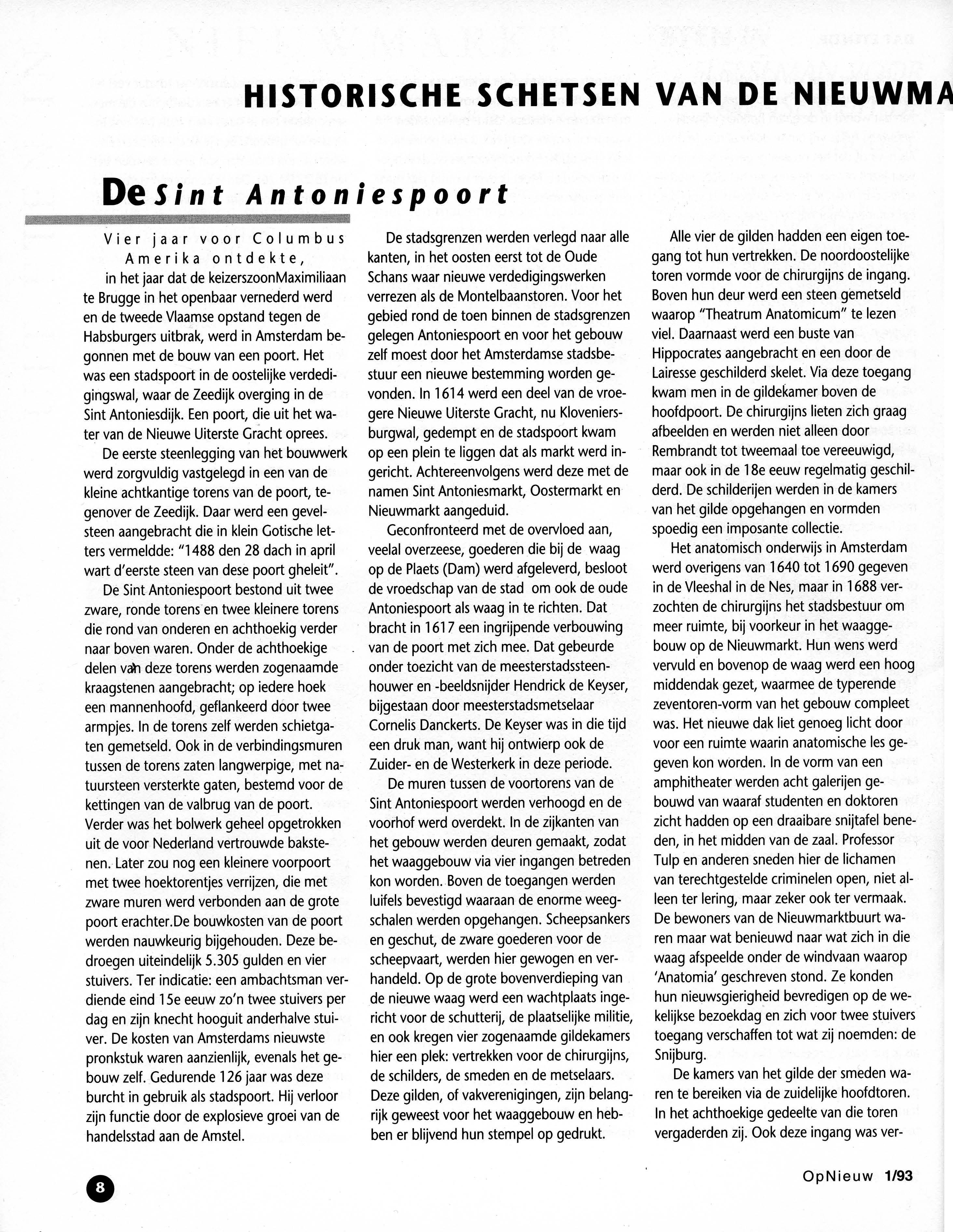 HISTORISCHE SCHETSEN VAN DE NIEUWMA

De Sint Antoniespoort

Vier jaar voor Columbus Amerika ontdekte, in het jaar dat de keizerszoonMaximiliaan te Brugge in het openbaar vernederd werd en de tweede Vlaamse opstand tegen de Habsburgers uitbrak, werd in Amsterdam begonnen met de bouw van een poort. Het was een stadspoort in de oostelijke verdedigingswal, waar de Zeedijk overging in de Sint Antoniesdijk. Een poort, die uit het water van de Nieuwe Uiterste Gracht oprees.

De eerste steenlegging van het bouwwerk werd zorgvuldig vastgelegd in een van de kleine achtkantige torens van de poort, tegenover de Zeedijk. Daar werd een gevelsteen aangebracht die in klein Gotische letters vermeldde: "1488 den 28 dach in april wart d'eerste steen van dese poort gheleit".

De Sint Antoniespoort bestond uit twee zware, ronde torens en twee kleinere torens die rond van onderen en achthoekig verder naar boven waren. Onder de achthoekige delen van deze torens werden zogenaamde kraagstenen aangebracht; op iedere hoek een mannenhoofd, geflankeerd door twee armpjes. In de torens zelf werden schietgaten gemetseld. Ook in de verbindingsmuren tussen de torens zaten langwerpige, met natuursteen versterkte gaten, bestemd voor de kettingen van de valbrug van de poort. Verder was het bolwerk geheel opgetrokken uit de voor Nederland vertrouwde bakstenen. Later zou nog een kleinere voorpoort met twee hoektorentjes verrijzen, die met zware muren werd verbonden aan de grote poort erachter.De bouwkosten van de poort werden nauwkeurig bijgehouden. Deze bedroegen uiteindelijk 5.305 gulden en vier stuivers. Ter indicatie: een ambachtsman verdiende eind 15e eeuw zo'n twee stuivers per dag en zijn knecht hooguit anderhalve stuiver. De kosten van Amsterdams nieuwste pronkstuk waren aanzienlijk, evenals het gebouw zelf. Gedurende 126 jaar was deze burcht in gebruik als stadspoort. Hij verloor zijn functie door de explosieve groei van de handelsstad aan de Amstel.

De stadsgrenzen werden verlegd naar alle kanten, in het oosten eerst tot de Oude Schans waar nieuwe verdedigingswerken verrezen als de Montelbaanstoren. Voor het gebied rond de toen binnen de stadsgrenzen gelegen Antoniespoort en voor het gebouw zelf moest door het Amsterdamse stadsbestuur een nieuwe bestemming worden gevonden. In 1614 werd een deel van de vroegere Nieuwe Uiterste Gracht, nu Kloveniersburgwal, gedempt en de stadspoort kwam op een plein te liggen dat als markt werd ingericht. Achtereenvolgens werd deze met de namen Sint Antoniesmarkt, Oostermarkt en Nieuwmarkt aangeduid.

Geconfronteerd met de overvloed aan, veelal overzeese, goederen die bij de waag op de Plaets (Dam) werd afgeleverd, besloot de vroedschap van de stad om ook de oude Antoniespoort als waag in te richten. Dat bracht in 1617 een ingrijpende verbouwing van de poort met zich mee. Dat gebeurde onder toezicht van de meesterstadssteenhouwer en -beeldsnijder Hendrick de Keyser, bijgestaan door meesterstadsmetselaar Cornelis Danckerts. De Keyser was in die tijd een druk man, want hij ontwierp ook de Zuider- en de Westerkerk in deze periode.

De muren tussen de voortorens van de Sint Antoniespoort werden verhoogd en de voorhof werd overdekt. In de zijkanten van het gebouw werden deuren gemaakt, zodat het waaggebouw via vier ingangen betreden kon worden. Boven de toegangen werden luifels bevestigd waaraan de enorme weegschalen werden opgehangen. Scheepsankers en geschut, de zware goederen voor de scheepvaart, werden hier gewogen en verhandeld. Op de grote bovenverdieping van de nieuwe waag werd een wachtplaats ingericht voor de schutterij, de plaatselijke militie, en ook kregen vier zogenaamde gildekamers hier een plek: vertrekken voor de chirurgijns, de schilders, de smeden en de metselaars. Deze gilden, of vakverenigingen, zijn belangrijk geweest voor het waaggebouw en hebben er blijvend hun stempel op gedrukt.

Alle vier de gilden hadden een eigen toegang tot hun vertrekken. De noordoostelijke toren vormde voor de chirurgijns de ingang. Boven hun deur werd een steen gemetseld waarop "Theatrum Anatomicum" te lezen viel. Daarnaast werd een buste van Hippocrates aangebracht en een door de Lairesse geschilderd skelet. Via deze toegang kwam men in de gildekamer boven de hoofdpoort. De chirurgijns lieten zich graag afbeelden en werden niet alleen door Rembrandt tot tweemaal toe vereeuwigd, maar ook in de 18e eeuw regelmatig geschilderd. De schilderijen werden in de kamers van het gilde opgehangen en vormden spoedig een imposante collectie.

Het anatomisch onderwijs in Amsterdam werd overigens van 1640 tot 1690 gegeven in de Vleeshal in de Nes, maar in 1688 verzochten de chirurgijns het stadsbestuur om meer ruimte, bij voorkeur in het waaggebouw op de Nieuwmarkt. Hun wens werd vervuld en bovenop de waag werd een hoog middendak gezet, waarmee de typerende zeventoren-vorm van het gebouw compleet was. Het nieuwe dak liet genoeg licht door voor een ruimte waarin anatomische les gegeven kon worden. In de vorm van een amphitheater werden acht galerijen gebouwd van waaraf studenten en doktoren zicht hadden op een draaibare snijtafel beneden, in het midden van de zaal. Professor Tulp en anderen sneden hier de lichamen van terechtgestelde criminelen open, niet alleen ter lering, maar zeker ook ter vermaak. De bewoners van de Nieuwmarktbuurt waren maar wat benieuwd naar wat zich in die waag afspeelde onder de windvaan waarop 'Anatomia' geschreven stond. Ze konden hun nieuwsgierigheid bevredigen op de wekelijkse bezoekdag en zich voor twee stuivers toegang verschaffen tot wat zij noemden: de Snijburg.

De kamers van het gilde der smeden waren te bereiken via de zuidelijke hoofdtoren. In het achthoekige gedeelte van die toren vergaderden zij. Ook deze ingang was ver-

8

OpNieuw 1/93